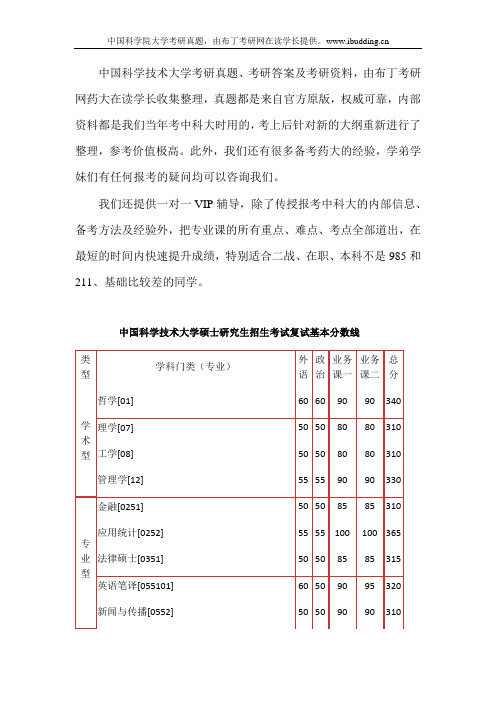 中国科学院大学考研真题，由布丁考研网在读学长提供。www.ibudding.cn

中国科学技术大学考研真题、考研答案及考研资料，由布丁考研网药大在读学长收集整理，真题都是来自官方原版，权威可靠，内部资料都是我们当年考中科大时用的，考上后针对新的大纲重新进行了整理，参考价值极高。此外，我们还有很多备考药大的经验，学弟学妹们有任何报考的疑问均可以咨询我们。

我们还提供一对一 VIP 辅导，除了传授报考中科大的内部信息、备考方法及经验外，把专业课的所有重点、难点、考点全部道出，在最短的时间内快速提升成绩，特别适合二战、在职、本科不是 985 和 211、基础比较差的同学。

中国科学技术大学硕士研究生招生考试复试基本分数线

| 类型 | 学科门类（专业） | 外语 | 政治 | 业务课一 | 业务课二 | 总分 |
|---|---|---|---|---|---|---|
| 学术型 | 哲学[01] | 60 | 60 | 90 | 90 | 340 |
| | 理学[07] | 50 | 50 | 80 | 80 | 310 |
| | 工学[08] | 50 | 50 | 80 | 80 | 310 |
| | 管理学[12] | 55 | 55 | 90 | 90 | 330 |
| 专业型 | 金融[0251] | 50 | 50 | 85 | 85 | 310 |
| | 应用统计[0252] | 55 | 55 | 100 | 100 | 365 |
| | 法律硕士[0351] | 50 | 50 | 85 | 85 | 315 |
| | 英语笔译[055101] | 60 | 50 | 90 | 95 | 320 |
| | 新闻与传播[0552] | 50 | 50 | 90 | 90 | 310 |